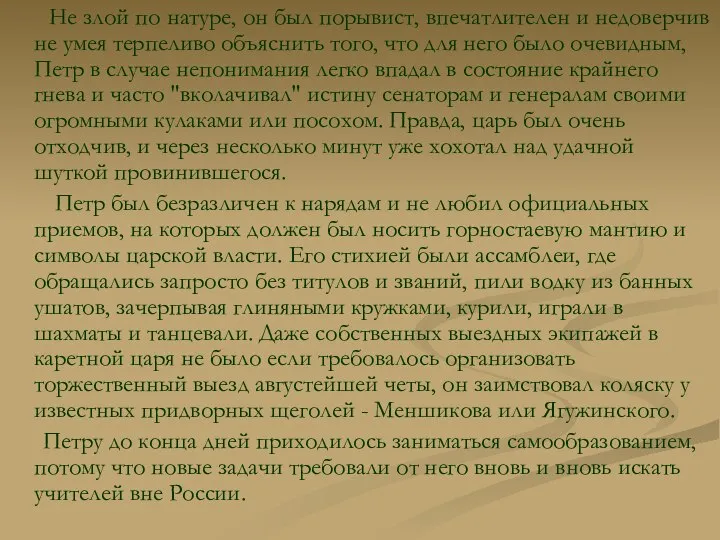 Не злой по натуре, он был порывист, впечатлителен и недоверчив не умея терпеливо объяснить того, что для него было очевидным, Петр в случае непонимания легко впадал в состояние крайнего гнева и часто "вколачивал" истину сенаторам и генералам своими огромными кулаками или посохом. Правда, царь был очень отходчив, и через несколько минут уже хохотал над удачной шуткой провинившегося.

Петр был безразличен к нарядам и не любил официальных приемов, на которых должен был носить горностаевую мантию и символы царской власти. Его стихией были ассамблеи, где обращались запросто без титулов и званий, пили водку из банных ушатов, зачерпывая глиняными кружками, курили, играли в шахматы и танцевали. Даже собственных выездных экипажей в каретной царя не было если требовалось организовать торжественный выезд августейшей четы, он заимствовал коляску у известных придворных щеголей - Меншикова или Ягужинского.

Петру до конца дней приходилось заниматься самообразованием, потому что новые задачи требовали от него вновь и вновь искать учителей вне России.